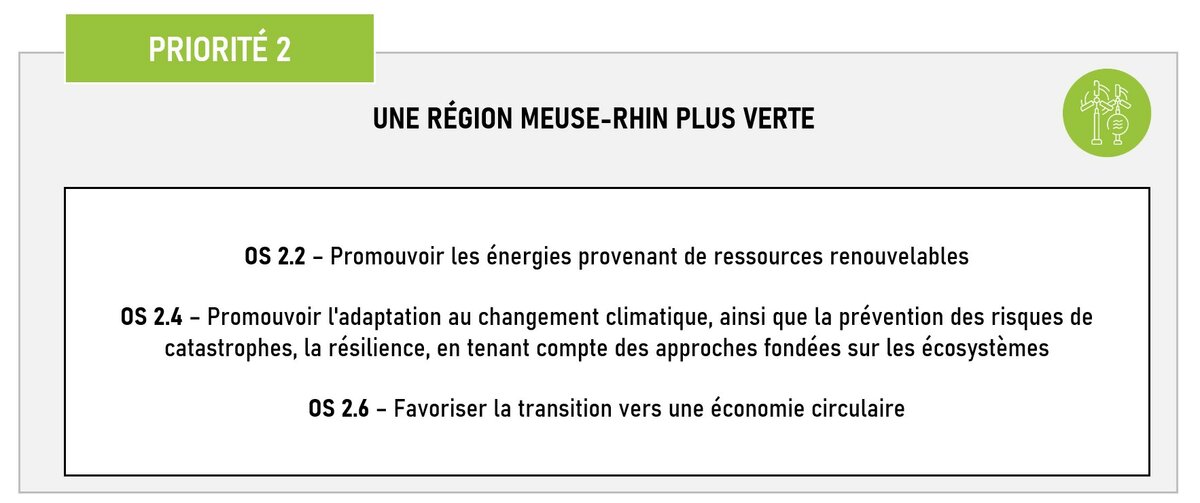 PRIORITÉ 2

UNE RÉGION MEUSE-RHIN PLUS VERTE

OS 2.2 – Promouvoir les énergies provenant de ressources renouvelables

OS 2.4 – Promouvoir l'adaptation au changement climatique, ainsi que la prévention des risques de catastrophes, la résilience, en tenant compte des approches fondées sur les écosystèmes

OS 2.6 – Favoriser la transition vers une économie circulaire